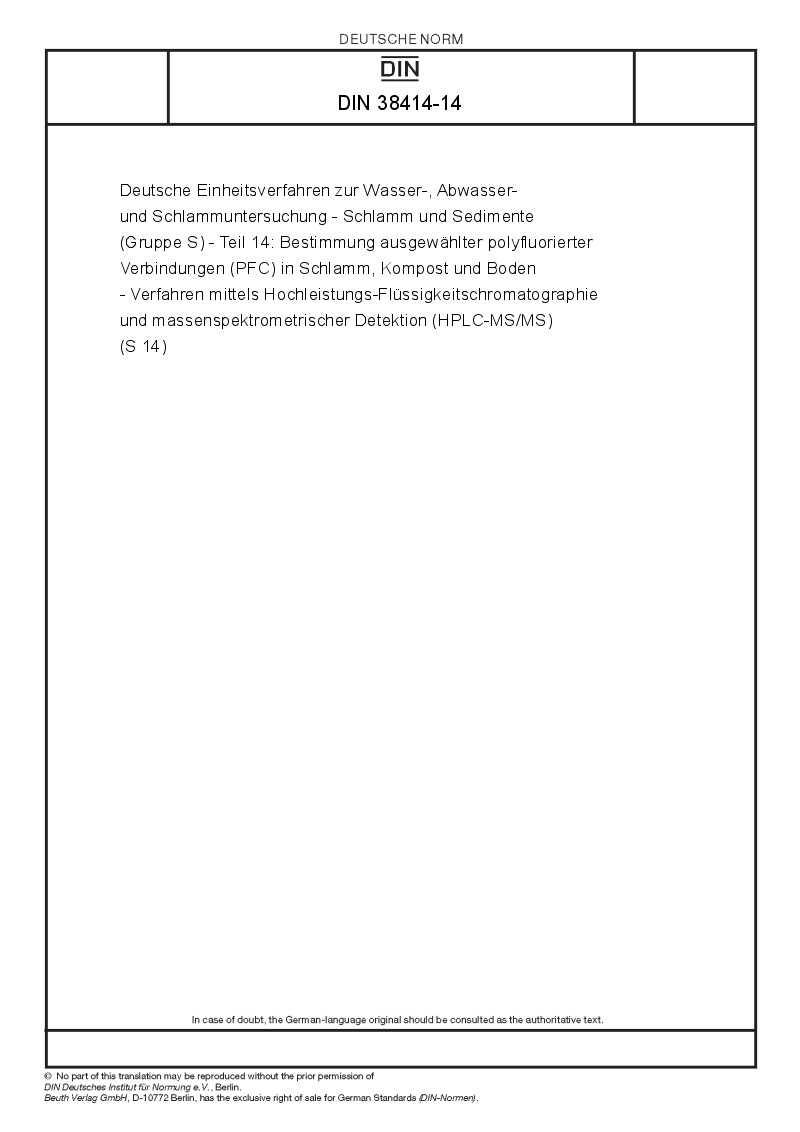 DEUTSCHE NORM

DIN

DIN 38414-14

Deutsche Einheitsverfahren zur Wasser-, Abwasser- und Schlammuntersuchung - Schlamm und Sedimente (Gruppe S) - Teil 14: Bestimmung ausgewählter polyfluorierter Verbindungen (PFC) in Schlamm, Kompost und Boden - Verfahren mittels Hochleistungs-Flüssigkeitschromatographie und massenspektrometrischer Detektion (HPLC-MS/MS) (S 14)

In case of doubt, the German-language original should be consulted as the authoritative text.

© No part of this translation may be reproduced without the prior permission of DIN Deutsches Institut für Normung e.V., Berlin.
Beuth Verlag GmbH, D-10772 Berlin, has the exclusive right of sale for German Standards (DIN-Normen).